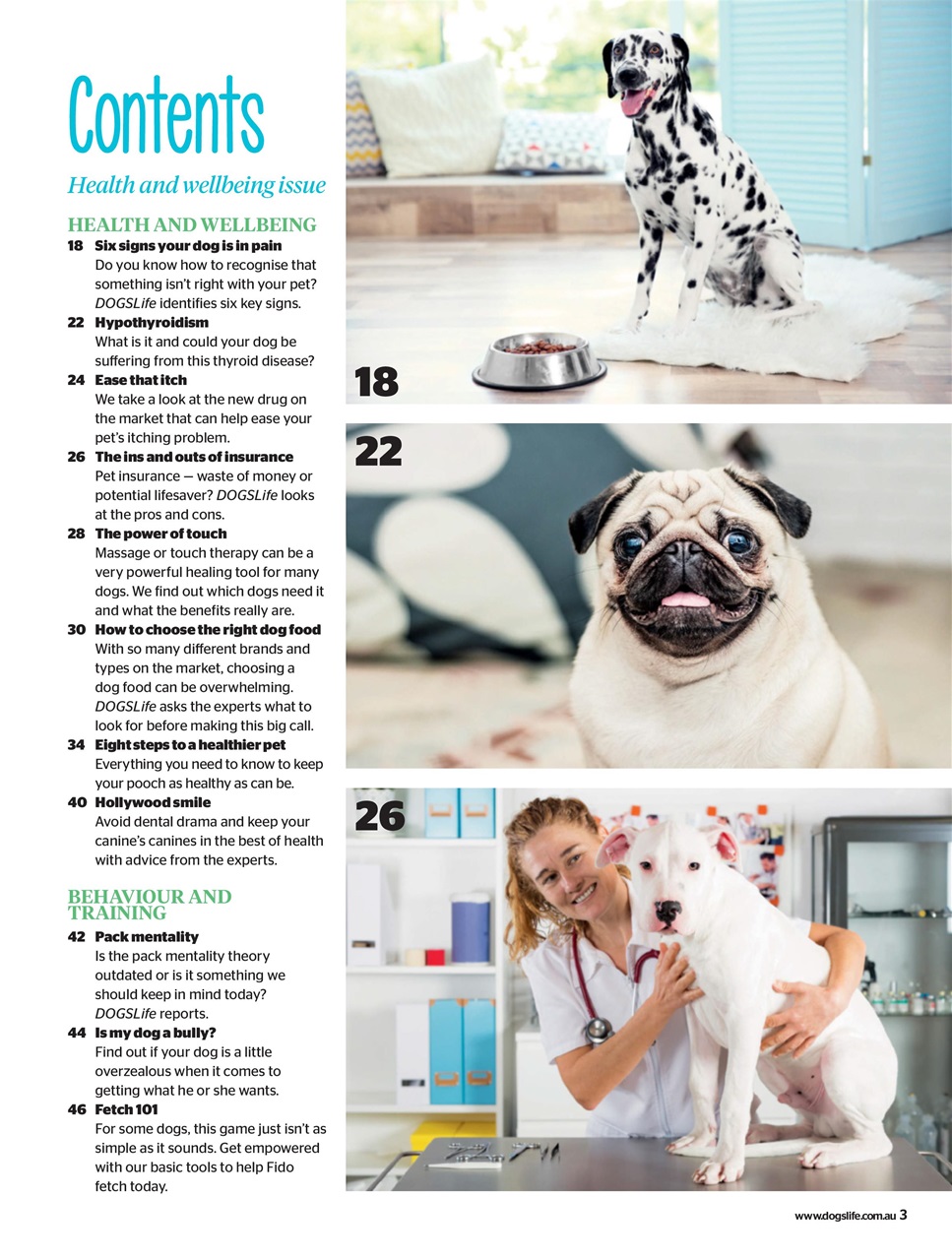 Contents

Health and wellbeing issue

HEALTH AND WELLBEING

18 Six signs your dog is in pain
Do you know how to recognise that something isn't right with your pet? DOGSLife identifies six key signs.

22 Hypothyroidism
What is it and could your dog be suffering from this thyroid disease?

24 Ease that itch
We take a look at the new drug on the market that can help ease your pet's itching problem.

26 The ins and outs of insurance
Pet insurance — waste of money or potential lifesaver? DOGSLife looks at the pros and cons.

28 The power of touch
Massage or touch therapy can be a very powerful healing tool for many dogs. We find out which dogs need it and what the benefits really are.

30 How to choose the right dog food
With so many different brands and types on the market, choosing a dog food can be overwhelming. DOGSLife asks the experts what to look for before making this big call.

34 Eight steps to a healthier pet
Everything you need to know to keep your pooch as healthy as can be.

40 Hollywood smile
Avoid dental drama and keep your canine's canines in the best of health with advice from the experts.

BEHAVIOUR AND TRAINING

42 Pack mentality
Is the pack mentality theory outdated or is it something we should keep in mind today? DOGSLife reports.

44 Is my dog a bully?
Find out if your dog is a little overzealous when it comes to getting what he or she wants.

46 Fetch 101
For some dogs, this game just isn't as simple as it sounds. Get empowered with our basic tools to help Fido fetch today.

18

22

26

www.dogslife.com.au 3